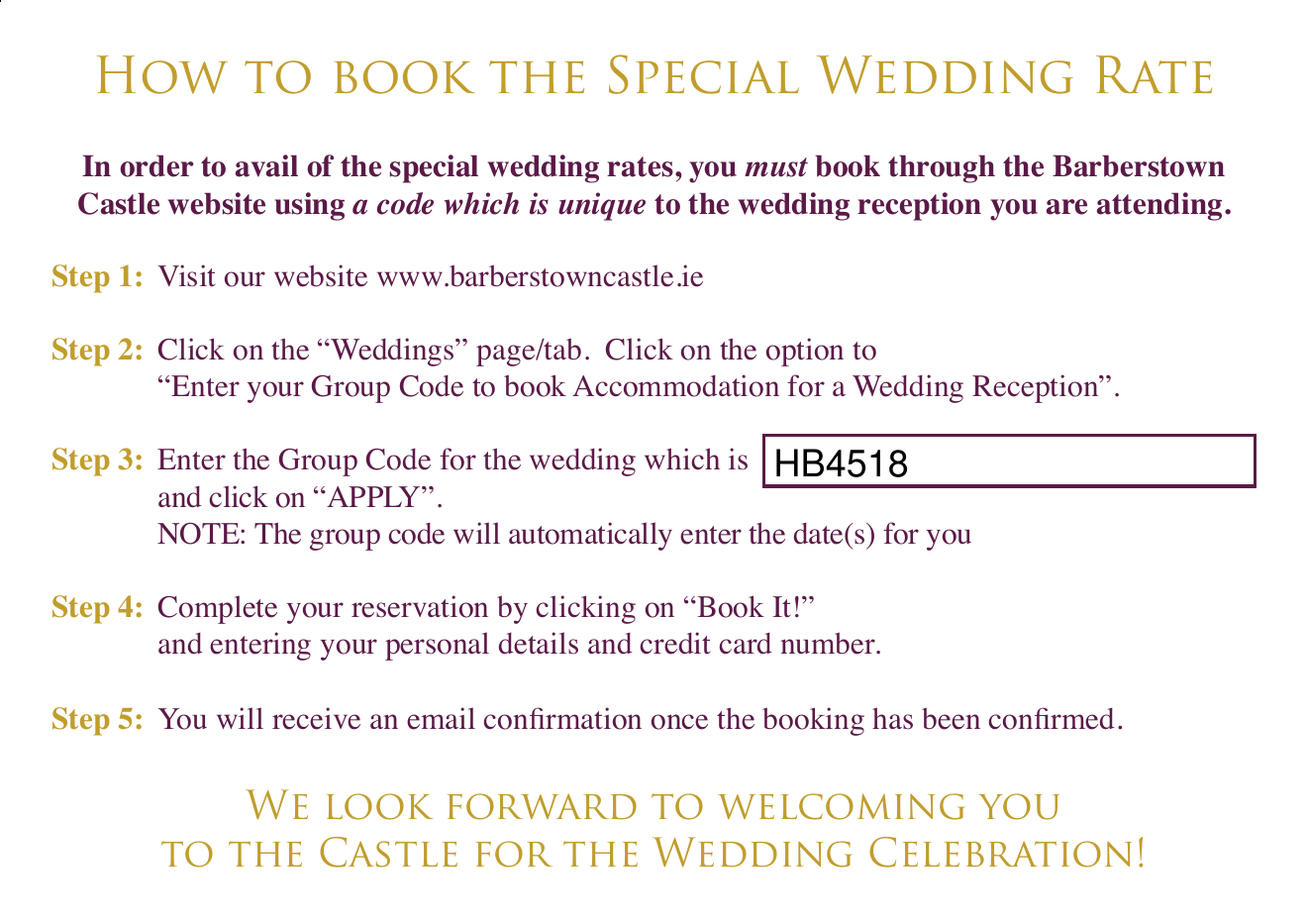 How to book the Special Wedding Rate

In order to avail of the special wedding rates, you must book through the Barberstown Castle website using a code which is unique to the wedding reception you are attending.

Step 1: Visit our website www.barberstowncastle.ie

Step 2: Click on the "Weddings" page/tab. Click on the option to "Enter your Group Code to book Accommodation for a Wedding Reception".

Step 3: Enter the Group Code for the wedding which is HB4518 and click on "APPLY".
NOTE: The group code will automatically enter the date(s) for you

Step 4: Complete your reservation by clicking on "Book It!" and entering your personal details and credit card number.

Step 5: You will receive an email confirmation once the booking has been confirmed.

We look forward to welcoming you
to the Castle for the Wedding Celebration!